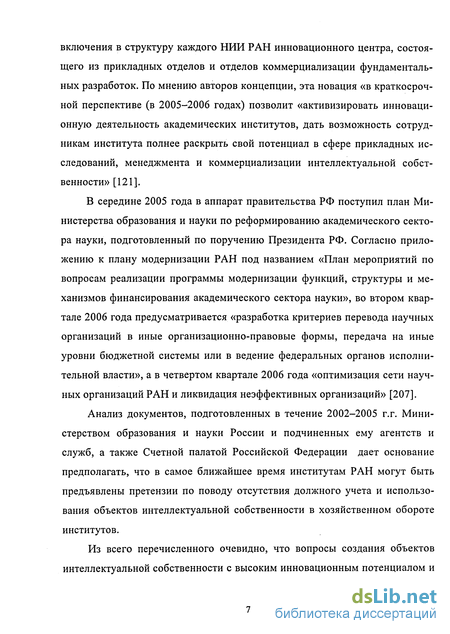 включения в структуру каждого НИИ РАН инновационного центра, состоящего из прикладных отделов и отделов коммерциализации фундаментальных разработок. По мнению авторов концепции, эта новация «в краткосрочной перспективе (в 2005–2006 годах) позволит «активизировать инновационную деятельность академических институтов, дать возможность сотрудникам института полнее раскрыть свой потенциал в сфере прикладных исследований, менеджмента и коммерциализации интеллектуальной собственности» [121].

В середине 2005 года в аппарат правительства РФ поступил план Министерства образования и науки по реформированию академического сектора науки, подготовленный по поручению Президента РФ. Согласно приложению к плану модернизации РАН под названием «План мероприятий по вопросам реализации программы модернизации функций, структуры и механизмов финансирования академического сектора науки», во втором квартале 2006 года предусматривается «разработка критериев перевода научных организаций в иные организационно-правовые формы, передача на иные уровни бюджетной системы или в ведение федеральных органов исполнительной власти», а в четвертом квартале 2006 года «оптимизация сети научных организаций РАН и ликвидация неэффективных организаций» [207].

Анализ документов, подготовленных в течение 2002–2005 г.г. Министерством образования и науки России и подчиненных ему агентств и служб, а также Счетной палатой Российской Федерации дает основание предполагать, что в самое ближайшее время институтам РАН могут быть предъявлены претензии по поводу отсутствия должного учета и использования объектов интеллектуальной собственности в хозяйственном обороте институтов.

Из всего перечисленного очевидно, что вопросы создания объектов интеллектуальной собственности с высоким инновационным потенциалом и

7

dsLib.net
библиотека диссертаций